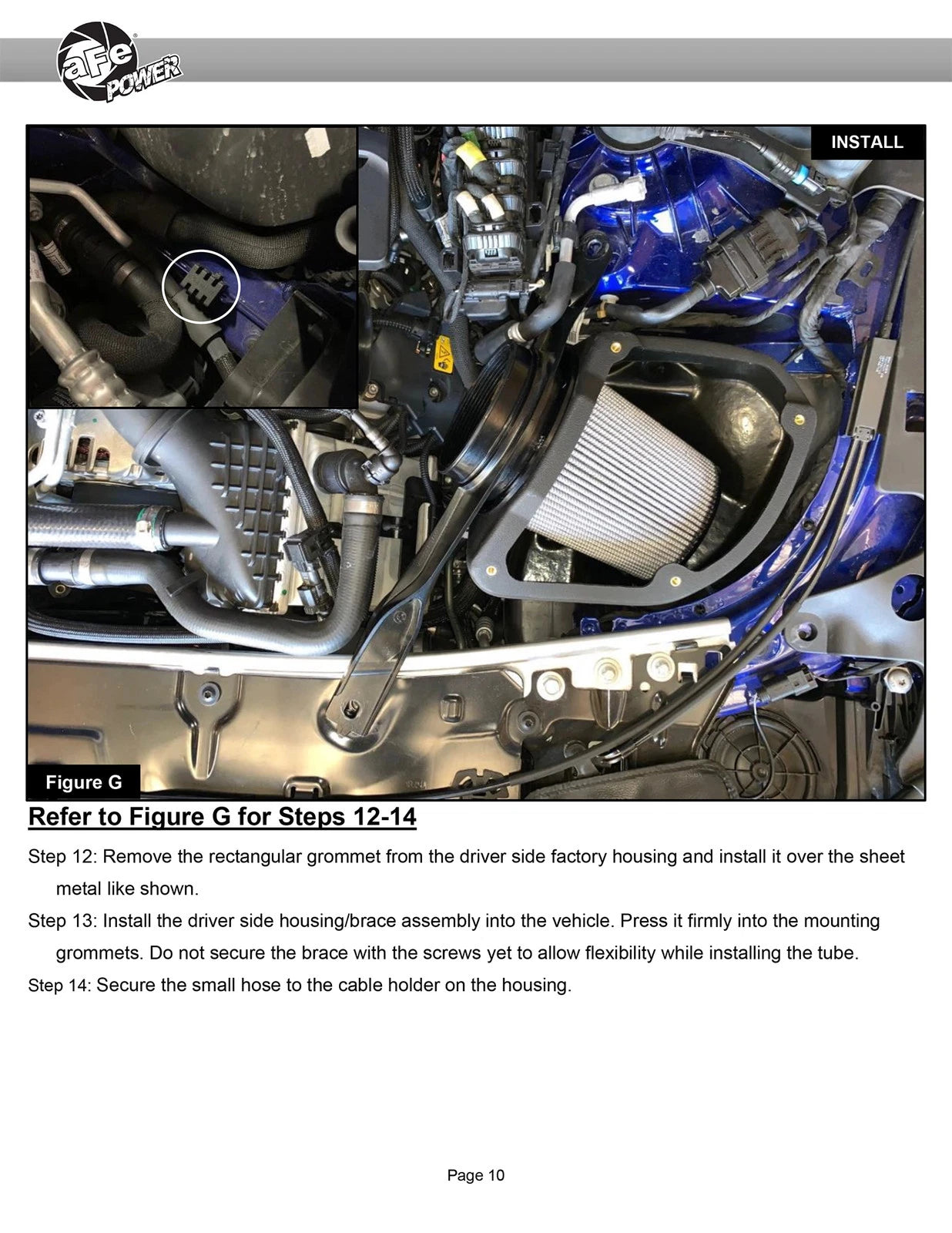 aFe POWER

INSTALL

Figure G

Refer to Figure G for Steps 12-14

Step 12: Remove the rectangular grommet from the driver side factory housing and install it over the sheet metal like shown.

Step 13: Install the driver side housing/brace assembly into the vehicle. Press it firmly into the mounting grommets. Do not secure the brace with the screws yet to allow flexibility while installing the tube.

Step 14: Secure the small hose to the cable holder on the housing.

Page 10